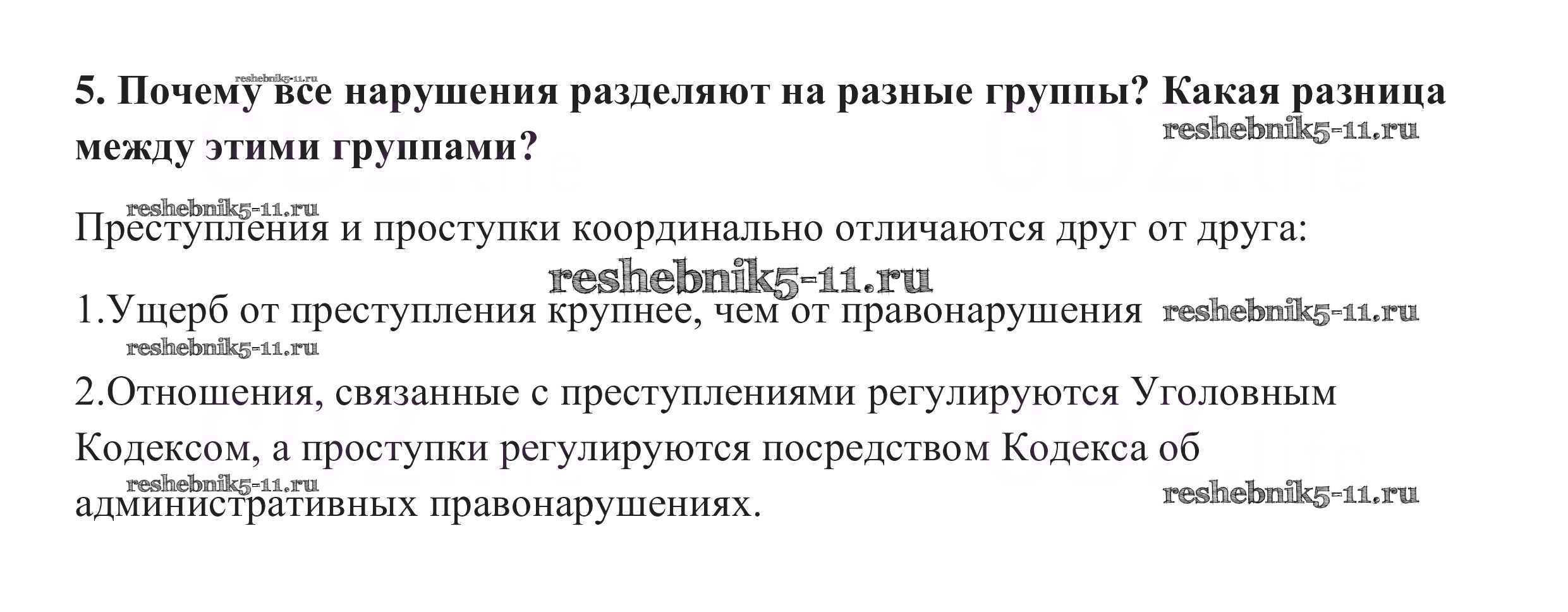 5. Почему все нарушения разделяют на разные группы? Какая разница между этими группами?

Преступления и проступки координально отличаются друг от друга:

1.Ущерб от преступления крупнее, чем от правонарушения

2.Отношения, связанные с преступлениями регулируются Уголовным Кодексом, а проступки регулируются посредством Кодекса об административных правонарушениях.

reshebnik5-11.ru

GDZ.life